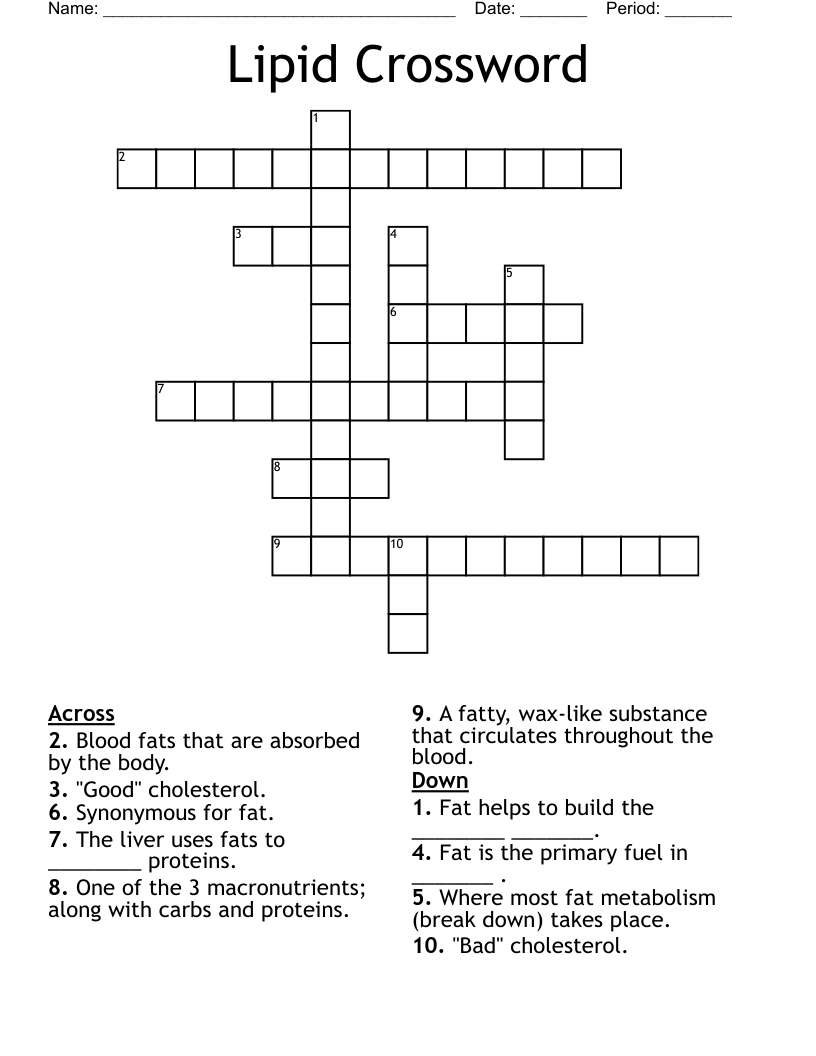 Name: ______________________________________ Date: _______ Period: _______

Lipid Crossword

1
2
3
4
5
6
7
8
9
10

Across
2. Blood fats that are absorbed by the body.
3. "Good" cholesterol.
6. Synonymous for fat.
7. The liver uses fats to ________ proteins.
8. One of the 3 macronutrients; along with carbs and proteins.
9. A fatty, wax-like substance that circulates throughout the blood.

Down
1. Fat helps to build the ________ _______.
4. Fat is the primary fuel in _______ .
5. Where most fat metabolism (break down) takes place.
10. "Bad" cholesterol.